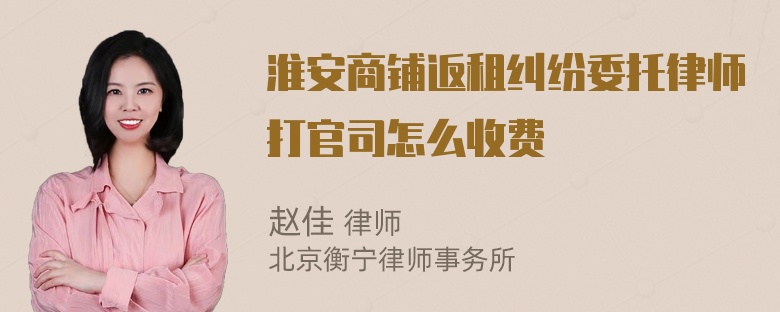 淮安商铺返租纠纷委托律师打官司怎么收费

赵佳 律师
北京衡宁律师事务所